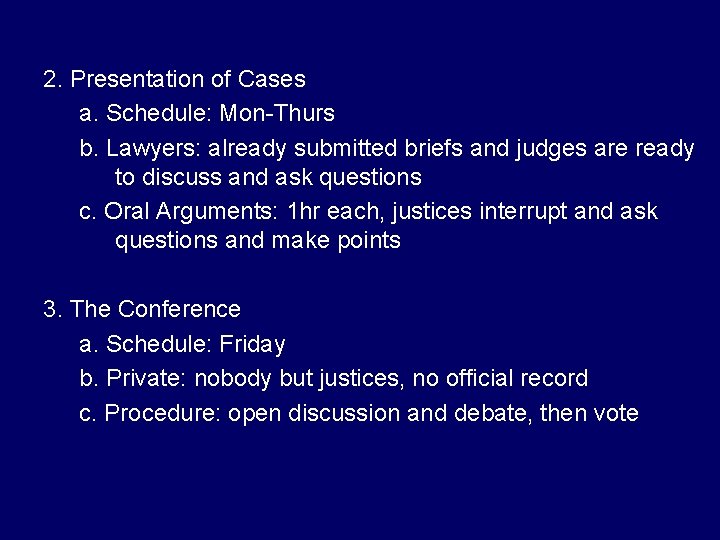 2. Presentation of Cases

a. Schedule: Mon-Thurs

b. Lawyers: already submitted briefs and judges are ready to discuss and ask questions

c. Oral Arguments: 1hr each, justices interrupt and ask questions and make points

3. The Conference

a. Schedule: Friday

b. Private: nobody but justices, no official record

c. Procedure: open discussion and debate, then vote